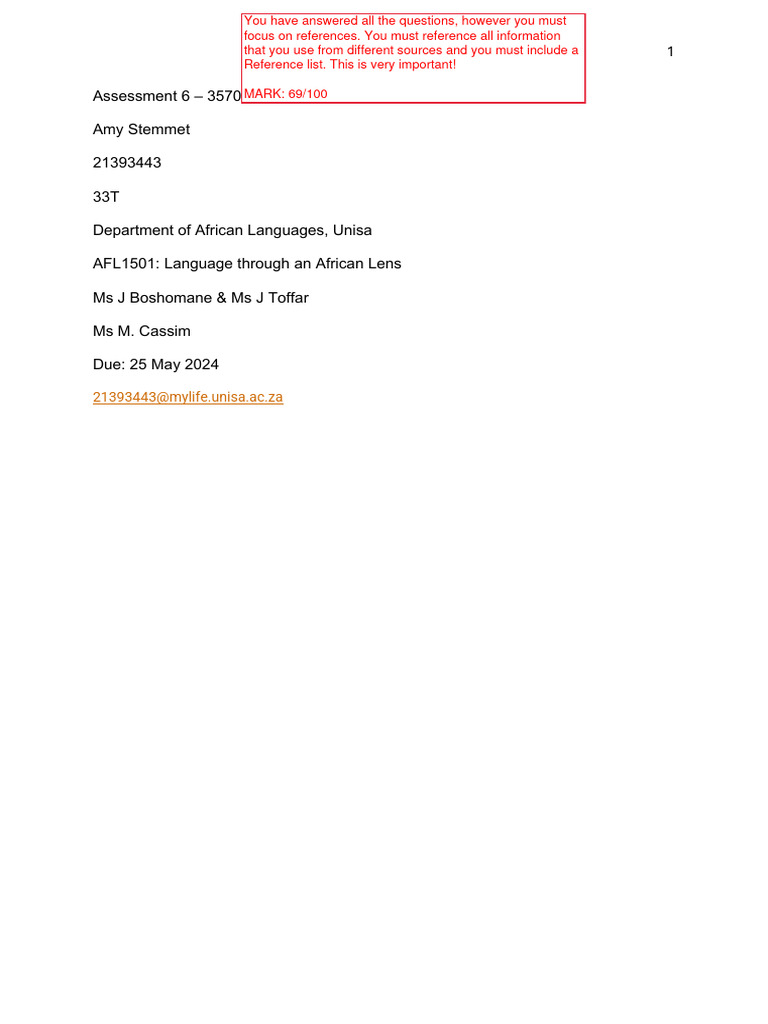 You have answered all the questions, however you must focus on references. You must reference all information that you use from different sources and you must include a Reference list. This is very important!

MARK: 69/100

1

Assessment 6 – 3570

Amy Stemmet

21393443

33T

Department of African Languages, Unisa

AFL1501: Language through an African Lens

Ms J Boshomane & Ms J Toffar

Ms M. Cassim

Due: 25 May 2024

21393443@mylife.unisa.ac.za